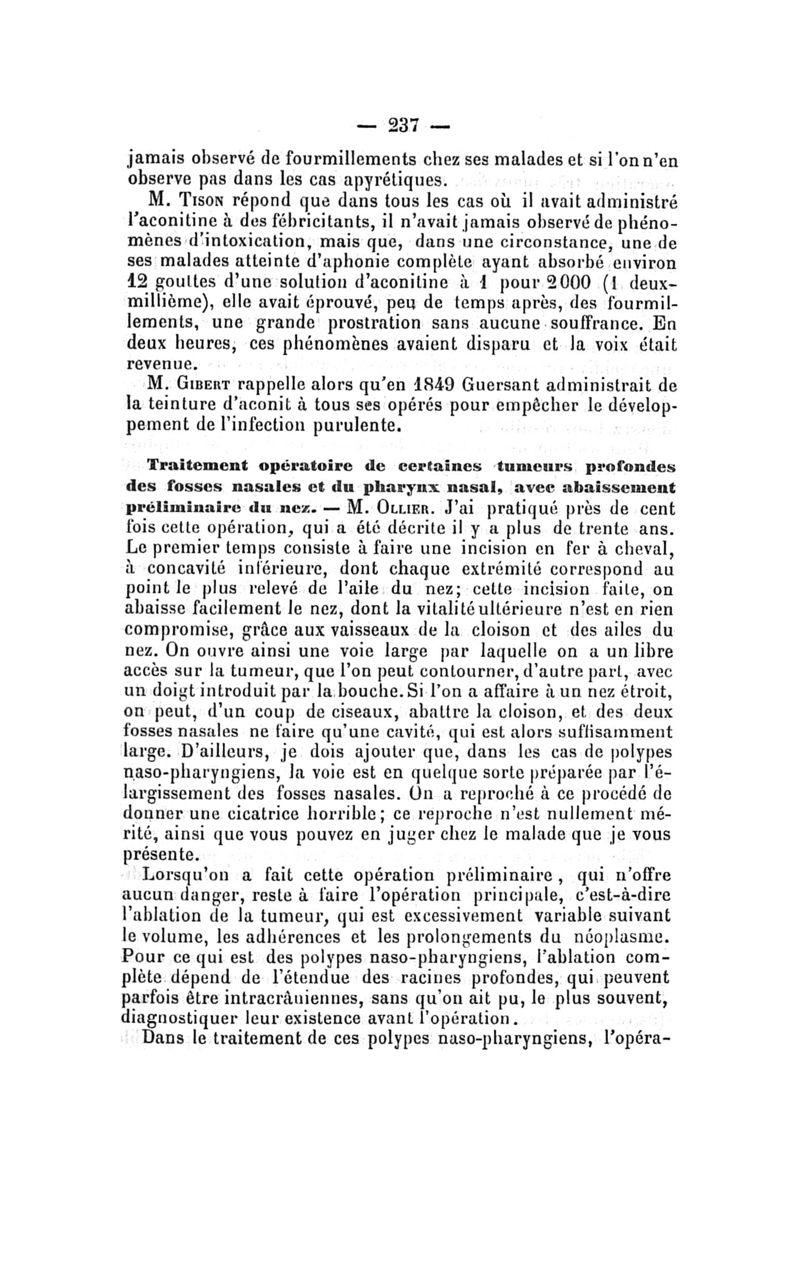 — 237 —

jamais observé de fourmillements chez ses malades et si l'on n'en observe pas dans les cas apyrétiques.

M. Tison répond que dans tous les cas où il avait administré l'aconitine à des fébricitants, il n'avait jamais observé de phénomènes d'intoxication, mais que, dans une circonstance, une de ses malades atteinte d'aphonie complète ayant absorbé environ 12 gouttes d'une solution d'aconitine à 1 pour 2000 (1 deux-millième), elle avait éprouvé, peu de temps après, des fourmillements, une grande prostration sans aucune souffrance. En deux heures, ces phénomènes avaient disparu et la voix était revenue.

M. Gibert rappelle alors qu'en 1849 Guersant administrait de la teinture d'aconit à tous ses opérés pour empêcher le développement de l'infection purulente.

Traitement opératoire de certaines tumeurs profondes des fosses nasales et du pharynx nasal, avec abaissement préliminaire du nez. — M. Ollier. J'ai pratiqué près de cent fois cette opération, qui a été décrite il y a plus de trente ans. Le premier temps consiste à faire une incision en fer à cheval, à concavité inférieure, dont chaque extrémité correspond au point le plus relevé de l'aile du nez; cette incision faite, on abaisse facilement le nez, dont la vitalité ultérieure n'est en rien compromise, grâce aux vaisseaux de la cloison et des ailes du nez. On ouvre ainsi une voie large par laquelle on a un libre accès sur la tumeur, que l'on peut contourner, d'autre part, avec un doigt introduit par la bouche. Si l'on a affaire à un nez étroit, on peut, d'un coup de ciseaux, abattre la cloison, et des deux fosses nasales ne faire qu'une cavité, qui est alors suffisamment large. D'ailleurs, je dois ajouter que, dans les cas de polypes naso-pharyngiens, la voie est en quelque sorte préparée par l'élargissement des fosses nasales. On a reproché à ce procédé de donner une cicatrice horrible; ce reproche n'est nullement mérité, ainsi que vous pouvez en juger chez le malade que je vous présente.

Lorsqu'on a fait cette opération préliminaire, qui n'offre aucun danger, reste à faire l'opération principale, c'est-à-dire l'ablation de la tumeur, qui est excessivement variable suivant le volume, les adhérences et les prolongements du néoplasme. Pour ce qui est des polypes naso-pharyngiens, l'ablation complète dépend de l'étendue des racines profondes, qui peuvent parfois être intracrâniennes, sans qu'on ait pu, le plus souvent, diagnostiquer leur existence avant l'opération.

Dans le traitement de ces polypes naso-pharyngiens, l'opéra-